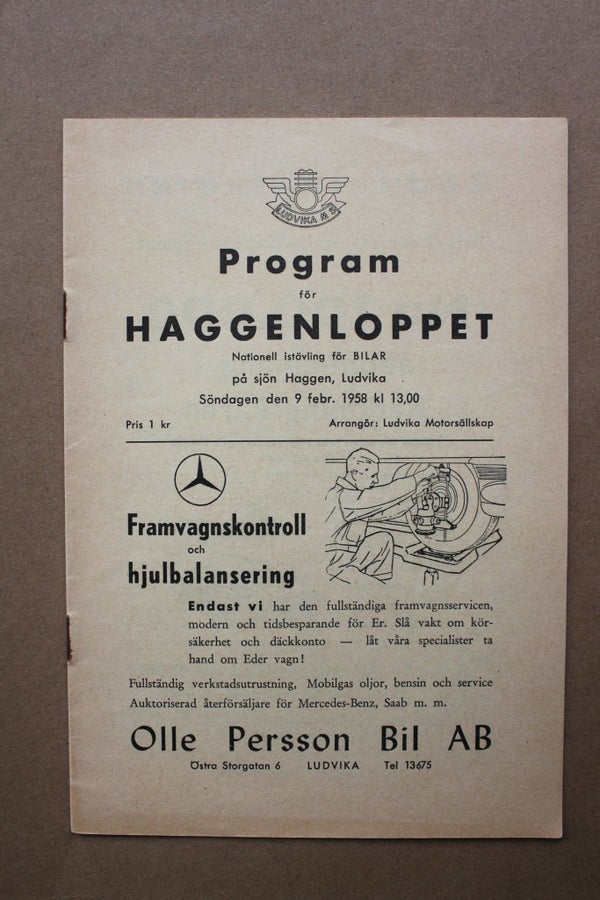 LUDVIKA M S

Program
för
HAGGENLOPPET
Nationell istävling för BILAR
på sjön Haggen, Ludvika
Söndagen den 9 febr. 1958 kl 13,00

Pris 1 kr

Arrangör: Ludvika Motorsällskap

Framvagnskontroll
och
hjulbalansering

Endast vi har den fullständiga framvagnsservicen, modern och tidsbesparande för Er. Slå vakt om körsäkerhet och däckkonto — låt våra specialister ta hand om Eder vagn!

Fullständig verkstadsutrustning, Mobilgas oljor, bensin och service
Auktoriserad återförsäljare för Mercedes-Benz, Saab m. m.

Olle Persson Bil AB
Östra Storgatan 6 LUDVIKA Tel 13675